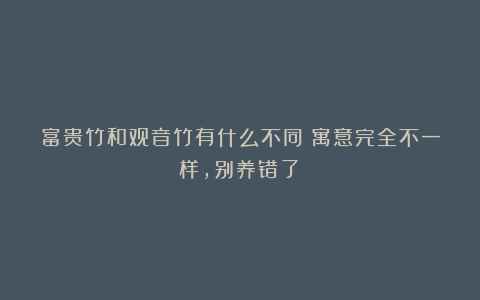 富贵竹和观音竹有什么不同 寓意完全不一样，别养错了